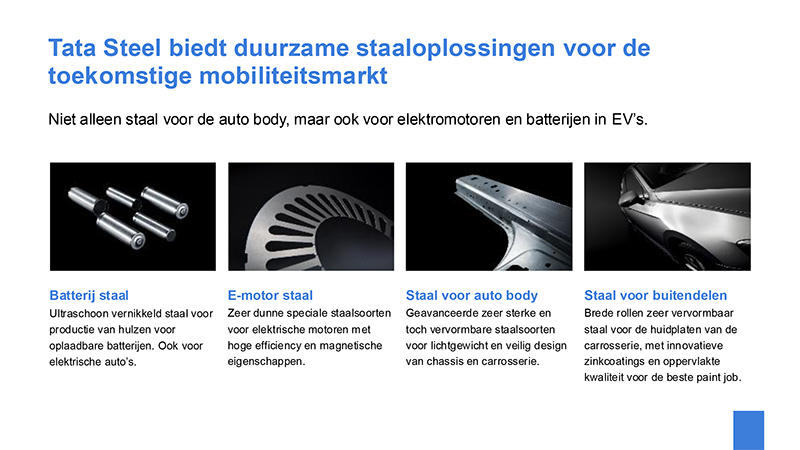 Tata Steel biedt duurzame staaloplossingen voor de toekomstige mobiliteitsmarkt

Niet alleen staal voor de auto body, maar ook voor elektromotoren en batterijen in EV's.

Batterij staal
Ultraschoon vernikkeld staal voor productie van hulzen voor oplaadbare batterijen. Ook voor elektrische auto's.

E-motor staal
Zeer dunne speciale staalsoorten voor elektrische motoren met hoge efficiency en magnetische eigenschappen.

Staal voor auto body
Geavanceerde zeer sterke en toch vervormbare staalsoorten voor lichtgewicht en veilig design van chassis en carrosserie.

Staal voor buitendelen
Brede rollen zeer vervormbaar staal voor de huidplaten van de carrosserie, met innovatieve zinkcoatings en oppervlakte kwaliteit voor de beste paint job.